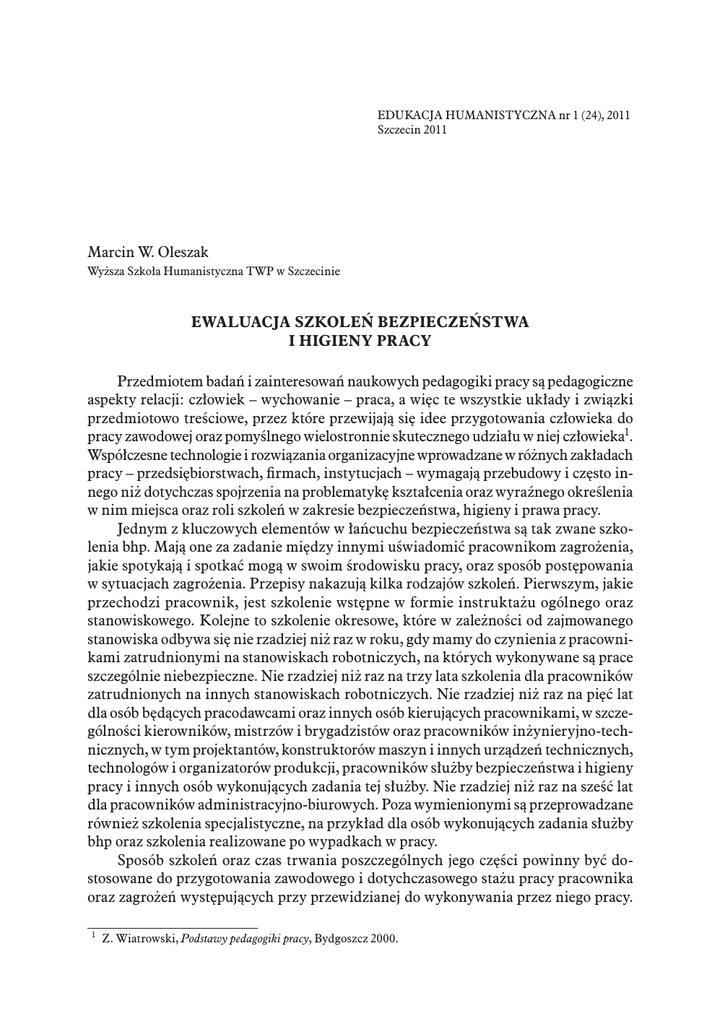 EDUKACJA HUMANISTYCZNA nr 1 (24), 2011
Szczecin 2011

Marcin W. Oleszak
Wyższa Szkoła Humanistyczna TWP w Szczecinie

EWALUACJA SZKOLEŃ BEZPIECZEŃSTWA
I HIGIENY PRACY

Przedmiotem badań i zainteresowań naukowych pedagogiki pracy są pedagogiczne aspekty relacji: człowiek – wychowanie – praca, a więc te wszystkie układy i związki przedmiotowo treściowe, przez które przewijają się idee przygotowania człowieka do pracy zawodowej oraz pomyślnego wielostronnie skutecznego udziału w niej człowieka$^1$. Współczesne technologie i rozwiązania organizacyjne wprowadzane w różnych zakładach pracy – przedsiębiorstwach, firmach, instytucjach – wymagają przebudowy i często innego niż dotychczas spojrzenia na problematykę kształcenia oraz wyraźnego określenia w nim miejsca oraz roli szkoleń w zakresie bezpieczeństwa, higieny i prawa pracy.

Jednym z kluczowych elementów w łańcuchu bezpieczeństwa są tak zwane szkolenia bhp. Mają one za zadanie między innymi uświadomić pracownikom zagrożenia, jakie spotykają i spotkać mogą w swoim środowisku pracy, oraz sposób postępowania w sytuacjach zagrożenia. Przepisy nakazują kilka rodzajów szkoleń. Pierwszym, jakie przechodzi pracownik, jest szkolenie wstępne w formie instruktażu ogólnego oraz stanowiskowego. Kolejne to szkolenie okresowe, które w zależności od zajmowanego stanowiska odbywa się nie rzadziej niż raz w roku, gdy mamy do czynienia z pracownikami zatrudnionymi na stanowiskach robotniczych, na których wykonywane są prace szczególnie niebezpieczne. Nie rzadziej niż raz na trzy lata szkolenia dla pracowników zatrudnionych na innych stanowiskach robotniczych. Nie rzadziej niż raz na pięć lat dla osób będących pracodawcami oraz innych osób kierujących pracownikami, w szczególności kierowników, mistrzów i brygadzistów oraz pracowników inżynieryjno-technicznych, w tym projektantów, konstruktorów maszyn i innych urządzeń technicznych, technologów i organizatorów produkcji, pracowników służby bezpieczeństwa i higieny pracy i innych osób wykonujących zadania tej służby. Nie rzadziej niż raz na sześć lat dla pracowników administracyjno-biurowych. Poza wymienionymi są przeprowadzane również szkolenia specjalistyczne, na przykład dla osób wykonujących zadania służby bhp oraz szkolenia realizowane po wypadkach w pracy.

Sposób szkoleń oraz czas trwania poszczególnych jego części powinny być dostosowane do przygotowania zawodowego i dotychczasowego stażu pracy pracownika oraz zagrożeń występujących przy przewidzianej do wykonywania przez niego pracy.

$^1$ Z. Wiatrowski, Podstawy pedagogiki pracy, Bydgoszcz 2000.